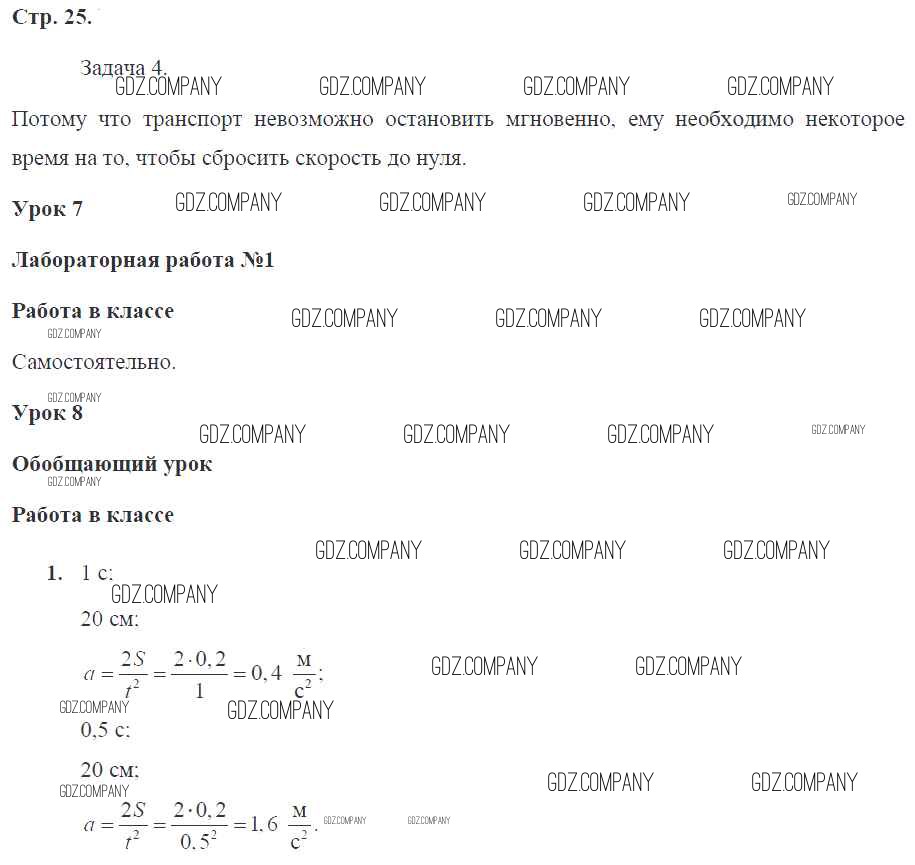 Стр. 25.

Задача 4.

GDZ.COMPANY GDZ.COMPANY GDZ.COMPANY GDZ.COMPANY

Потому что транспорт невозможно остановить мгновенно, ему необходимо некоторое время на то, чтобы сбросить скорость до нуля.

Урок 7

GDZ.COMPANY GDZ.COMPANY GDZ.COMPANY GDZ.COMPANY

Лабораторная работа №1

Работа в классе

GDZ.COMPANY GDZ.COMPANY GDZ.COMPANY GDZ.COMPANY

Самостоятельно.

GDZ.COMPANY

Урок 8

GDZ.COMPANY GDZ.COMPANY GDZ.COMPANY GDZ.COMPANY

Обобщающий урок

GDZ.COMPANY

Работа в классе

GDZ.COMPANY GDZ.COMPANY GDZ.COMPANY

1. 1 с:

GDZ.COMPANY

20 см:

$a = \frac{2S}{t^2} = \frac{2 \cdot 0,2}{1} = 0,4 \ \frac{м}{с^2}$;

GDZ.COMPANY GDZ.COMPANY GDZ.COMPANY GDZ.COMPANY

0,5 с:

20 см:

GDZ.COMPANY GDZ.COMPANY GDZ.COMPANY

$a = \frac{2S}{t^2} = \frac{2 \cdot 0,2}{0,5^2} = 1,6 \ \frac{м}{с^2}$.

GDZ.COMPANY GDZ.COMPANY